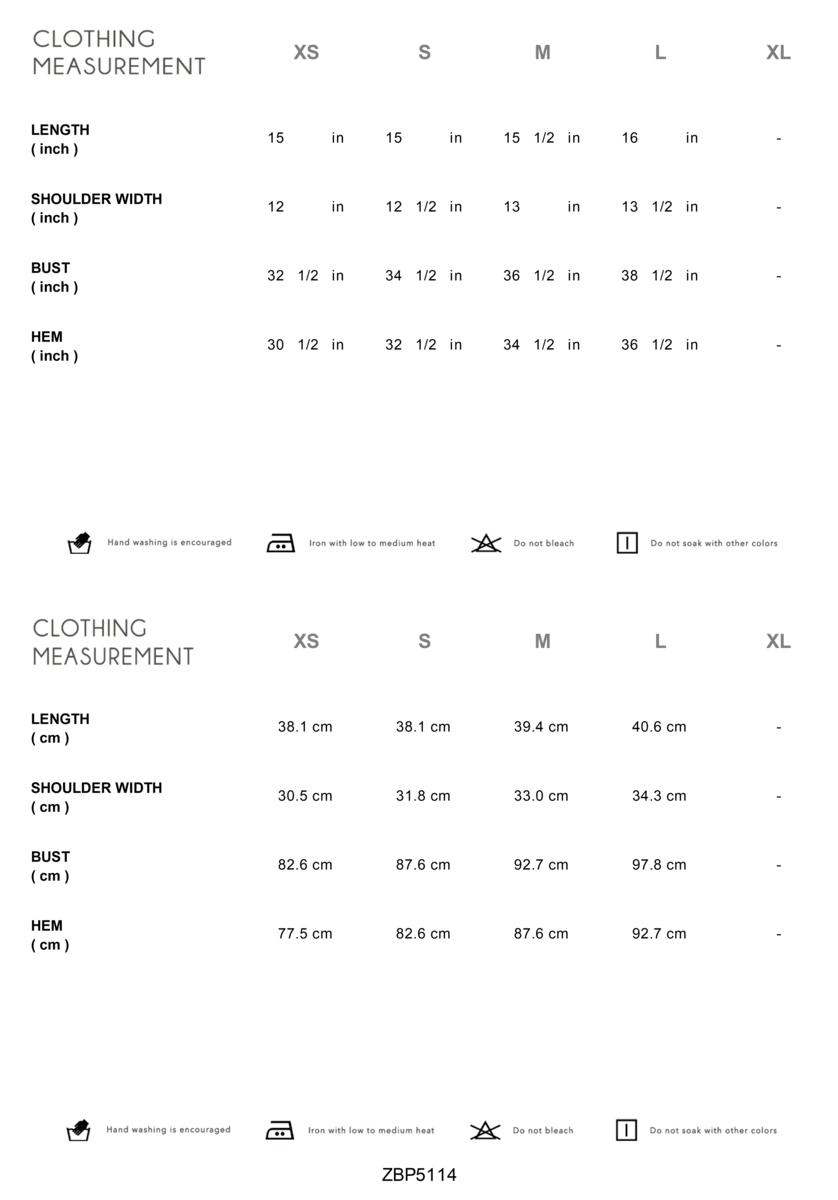 | CLOTHING MEASUREMENT | XS | S | M | L | XL |
|---|---|---|---|---|---|
| LENGTH ( inch ) | 15 in | 15 in | 15 1/2 in | 16 in | - |
| SHOULDER WIDTH ( inch ) | 12 in | 12 1/2 in | 13 in | 13 1/2 in | - |
| BUST ( inch ) | 32 1/2 in | 34 1/2 in | 36 1/2 in | 38 1/2 in | - |
| HEM ( inch ) | 30 1/2 in | 32 1/2 in | 34 1/2 in | 36 1/2 in | - |

Hand washing is encouraged Iron with low to medium heat Do not bleach Do not soak with other colors

| CLOTHING MEASUREMENT | XS | S | M | L | XL |
|---|---|---|---|---|---|
| LENGTH ( cm ) | 38.1 cm | 38.1 cm | 39.4 cm | 40.6 cm | - |
| SHOULDER WIDTH ( cm ) | 30.5 cm | 31.8 cm | 33.0 cm | 34.3 cm | - |
| BUST ( cm ) | 82.6 cm | 87.6 cm | 92.7 cm | 97.8 cm | - |
| HEM ( cm ) | 77.5 cm | 82.6 cm | 87.6 cm | 92.7 cm | - |

Hand washing is encouraged Iron with low to medium heat Do not bleach Do not soak with other colors

ZBP5114